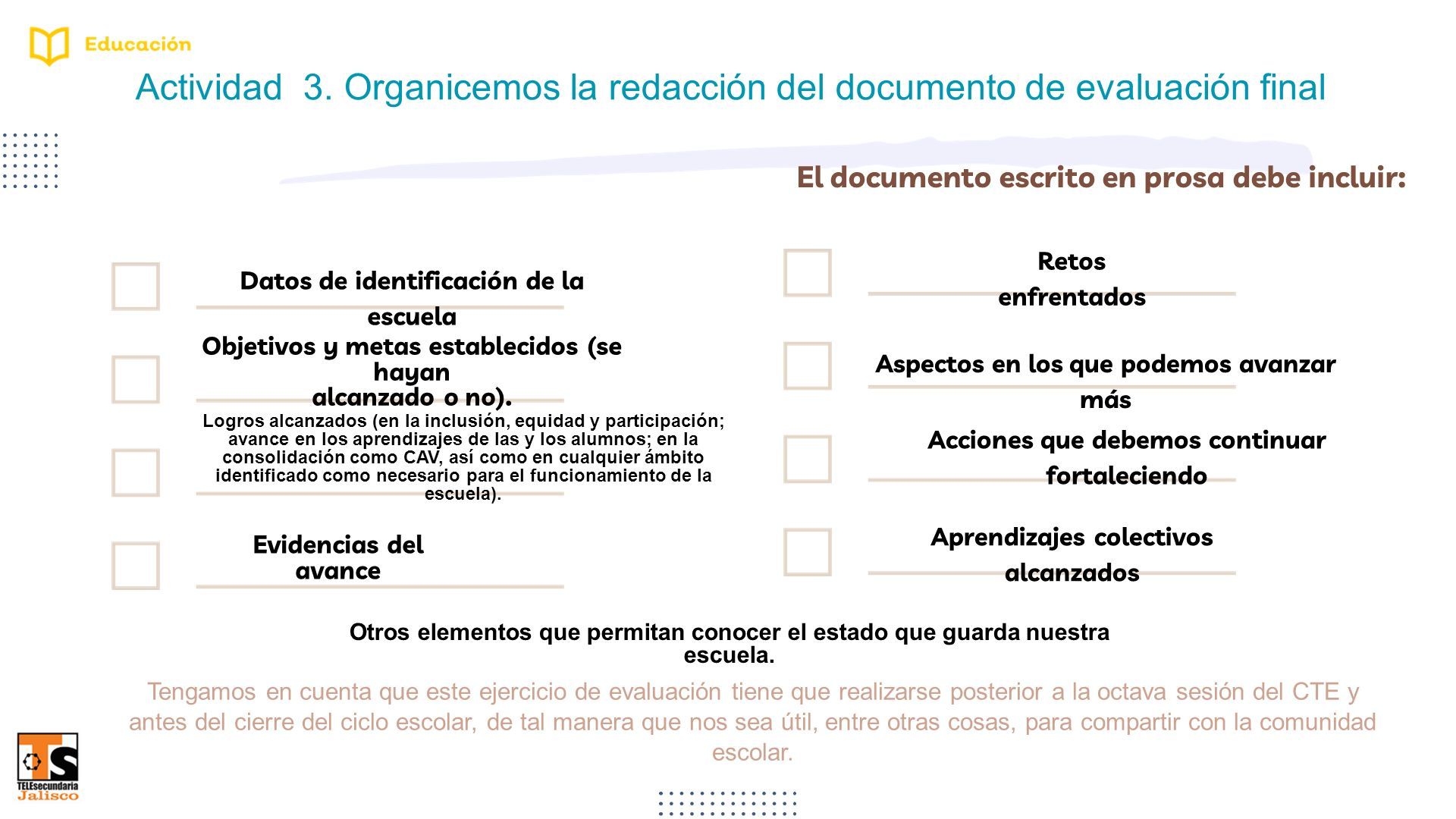 Educación

Actividad 3. Organicemos la redacción del documento de evaluación final

El documento escrito en prosa debe incluir:

Datos de identificación de la escuela

Objetivos y metas establecidos (se hayan alcanzado o no).

Logros alcanzados (en la inclusión, equidad y participación; avance en los aprendizajes de las y los alumnos; en la consolidación como CAV, así como en cualquier ámbito identificado como necesario para el funcionamiento de la escuela).

Evidencias del avance

Retos enfrentados

Aspectos en los que podemos avanzar más

Acciones que debemos continuar fortaleciendo

Aprendizajes colectivos alcanzados

Otros elementos que permitan conocer el estado que guarda nuestra escuela.

Tengamos en cuenta que este ejercicio de evaluación tiene que realizarse posterior a la octava sesión del CTE y antes del cierre del ciclo escolar, de tal manera que nos sea útil, entre otras cosas, para compartir con la comunidad escolar.

TS
TELEsecundaria
Jalisco